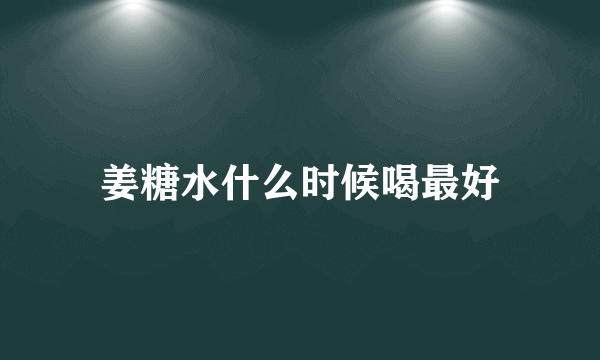 姜糖水什么时候喝最好